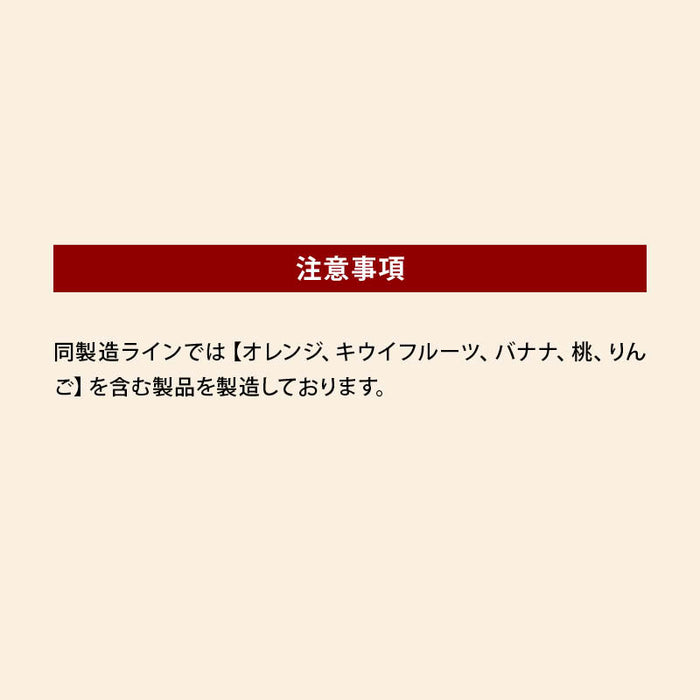 注意事項

同製造ラインでは【オレンジ、キウイフルーツ、バナナ、桃、りんご】を含む製品を製造しております。